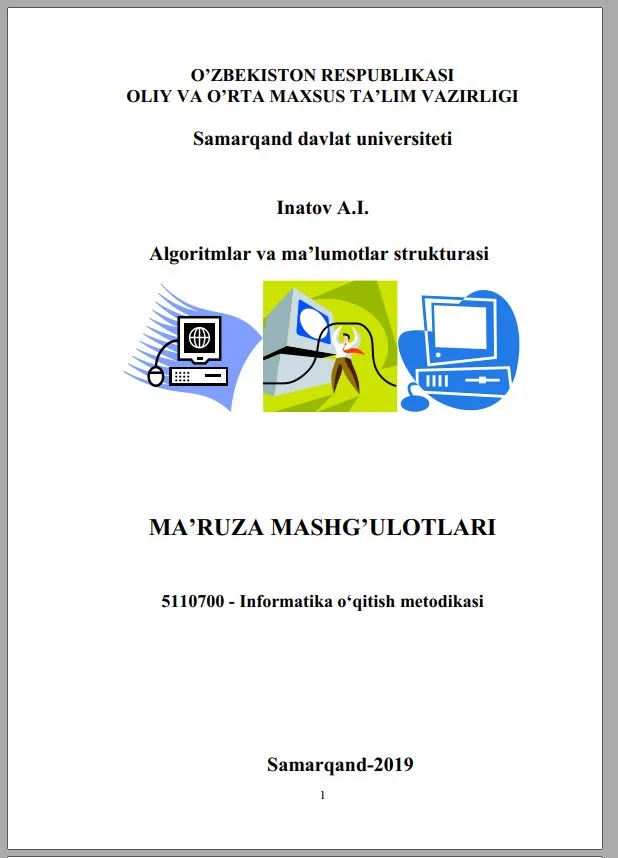 O’ZBEKISTON RESPUBLIKASI
OLIY VA O’RTA MAXSUS TA’LIM VAZIRLIGI

Samarqand davlat universiteti

Inatov A.I.

Algoritmlar va ma’lumotlar strukturasi

MA’RUZA MASHG’ULOTLARI

5110700 - Informatika o‘qitish metodikasi

Samarqand-2019

1